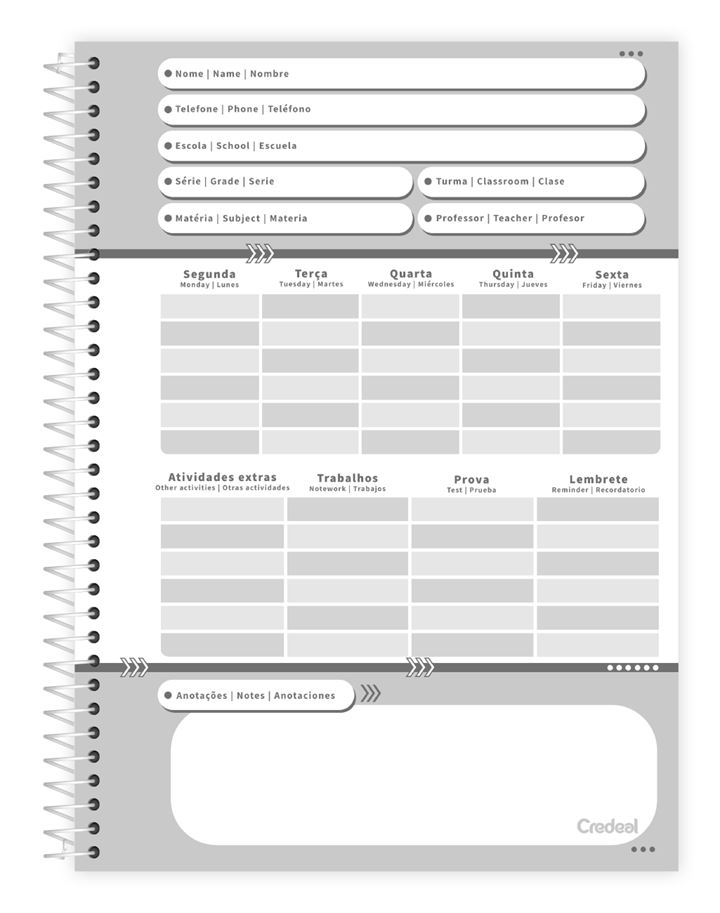 Nome | Name | Nombre

Telefone | Phone | Teléfono

Escola | School | Escuela

Série | Grade | Serie

Turma | Classroom | Clase

Matéria | Subject | Materia

Professor | Teacher | Profesor

| Segunda Monday \| Lunes | Terça Tuesday \| Martes | Quarta Wednesday \| Miércoles | Quinta Thursday \| Jueves | Sexta Friday \| Viernes |
|---|---|---|---|---|
| | | | | |
| | | | | |
| | | | | |
| | | | | |
| | | | | |
| | | | | |

| Atividades extras Other activities \| Otras actividades | Trabalhos Notework \| Trabajos | Prova Test \| Prueba | Lembrete Reminder \| Recordatorio |
|---|---|---|---|
| | | | |
| | | | |
| | | | |
| | | | |
| | | | |
| | | | |

Anotações | Notes | Anotaciones

Credeal